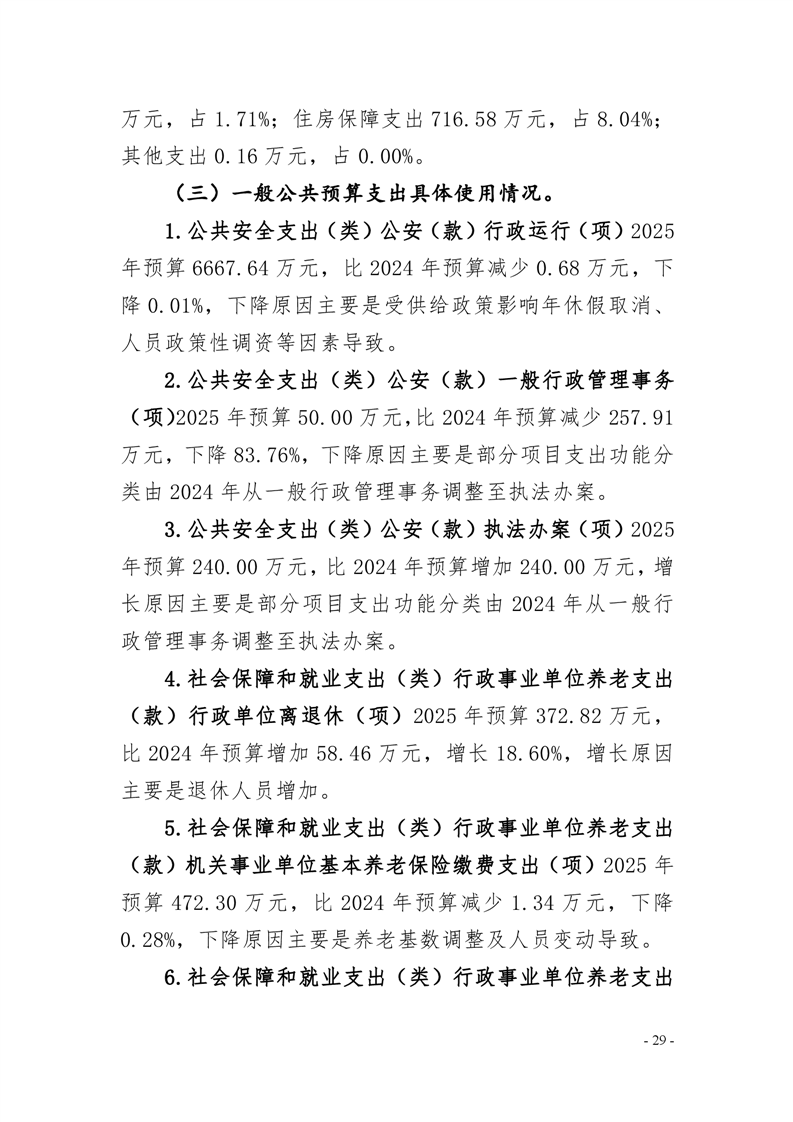 万元，占 1.71%；住房保障支出 716.58 万元，占 8.04%；其他支出 0.16 万元，占 0.00%。

（三）一般公共预算支出具体使用情况。

1.公共安全支出（类）公安（款）行政运行（项）2025 年预算 6667.64 万元，比 2024 年预算减少 0.68 万元，下降 0.01%，下降原因主要是受供给政策影响年休假取消、人员政策性调资等因素导致。

2.公共安全支出（类）公安（款）一般行政管理事务（项）2025 年预算 50.00 万元，比 2024 年预算减少 257.91 万元，下降 83.76%，下降原因主要是部分项目支出功能分类由 2024 年从一般行政管理事务调整至执法办案。

3.公共安全支出（类）公安（款）执法办案（项）2025 年预算 240.00 万元，比 2024 年预算增加 240.00 万元，增长原因主要是部分项目支出功能分类由 2024 年从一般行政管理事务调整至执法办案。

4.社会保障和就业支出（类）行政事业单位养老支出（款）行政单位离退休（项）2025 年预算 372.82 万元，比 2024 年预算增加 58.46 万元，增长 18.60%，增长原因主要是退休人员增加。

5.社会保障和就业支出（类）行政事业单位养老支出（款）机关事业单位基本养老保险缴费支出（项）2025 年预算 472.30 万元，比 2024 年预算减少 1.34 万元，下降 0.28%，下降原因主要是养老基数调整及人员变动导致。

6.社会保障和就业支出（类）行政事业单位养老支出

- 29 -